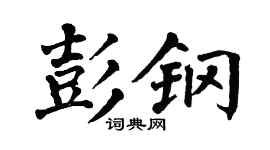 彭钢
词典网